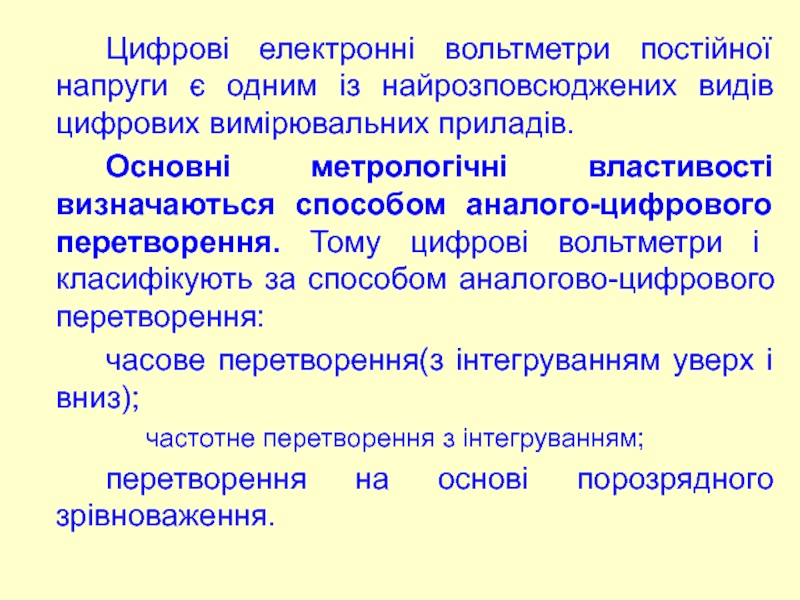 Цифрові електронні вольтметри постійної напруги є одним із найрозповсюджених видів цифрових вимірювальних приладів.

Основні метрологічні властивості визначаються способом аналого-цифрового перетворення. Тому цифрові вольтметри і класифікують за способом аналогово-цифрового перетворення:

часове перетворення(з інтегруванням уверх і вниз);

частотне перетворення з інтегруванням;

перетворення на основі порозрядного зрівноваження.